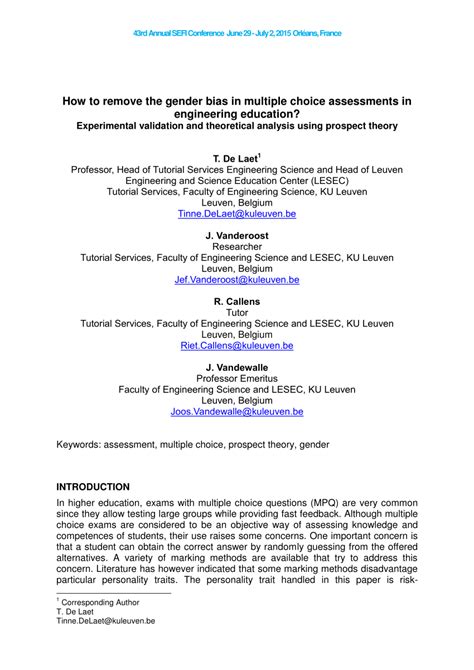 43rd Annual SEFI Conference June 29 - July 2, 2015 Orléans, France

How to remove the gender bias in multiple choice assessments in engineering education?
Experimental validation and theoretical analysis using prospect theory

T. De Laet$^1$
Professor, Head of Tutorial Services Engineering Science and Head of Leuven Engineering and Science Education Center (LESEC)
Tutorial Services, Faculty of Engineering Science, KU Leuven
Leuven, Belgium
Tinne.DeLaet@kuleuven.be

J. Vanderoost
Researcher
Tutorial Services, Faculty of Engineering Science and LESEC, KU Leuven
Leuven, Belgium
Jef.Vanderoost@kuleuven.be

R. Callens
Tutor
Tutorial Services, Faculty of Engineering Science and LESEC, KU Leuven
Leuven, Belgium
Riet.Callens@kuleuven.be

J. Vandewalle
Professor Emeritus
Faculty of Engineering Science and LESEC, KU Leuven
Leuven, Belgium
Joos.Vandewalle@kuleuven.be

Keywords: assessment, multiple choice, prospect theory, gender

INTRODUCTION
In higher education, exams with multiple choice questions (MPQ) are very common since they allow testing large groups while providing fast feedback. Although multiple choice exams are considered to be an objective way of assessing knowledge and competences of students, their use raises some concerns. One important concern is that a student can obtain the correct answer by randomly guessing from the offered alternatives. A variety of marking methods are available that try to address this concern. Literature has however indicated that some marking methods disadvantage particular personality traits. The personality trait handled in this paper is risk-

$^1$ Corresponding Author
T. De Laet
Tinne.DeLaet@kuleuven.be